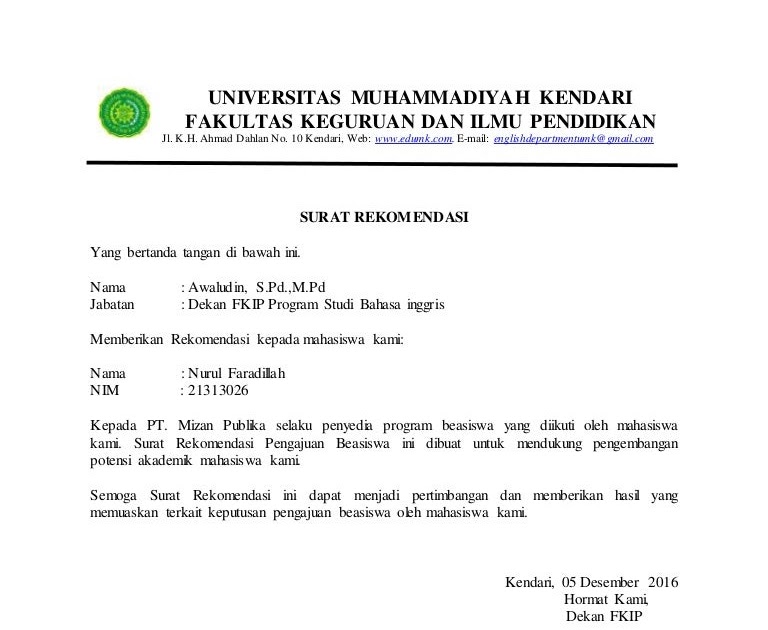 UNIVERSITAS MUHAMMADIYAH KENDARI
FAKULTAS KEGURUAN DAN ILMU PENDIDIKAN
Jl. K.H. Ahmad Dahlan No. 10 Kendari, Web: www.edumk.com. E-mail: englishdepartmentumk@gmail.com

SURAT REKOMENDASI

Yang bertanda tangan di bawah ini.

Nama : Awaludin, S.Pd.,M.Pd
Jabatan : Dekan FKIP Program Studi Bahasa inggris

Memberikan Rekomendasi kepada mahasiswa kami:

Nama : Nurul Faradillah
NIM : 21313026

Kepada PT. Mizan Publika selaku penyedia program beasiswa yang diikuti oleh mahasiswa kami. Surat Rekomendasi Pengajuan Beasiswa ini dibuat untuk mendukung pengembangan potensi akademik mahasiswa kami.

Semoga Surat Rekomendasi ini dapat menjadi pertimbangan dan memberikan hasil yang memuaskan terkait keputusan pengajuan beasiswa oleh mahasiswa kami.

Kendari, 05 Desember 2016
Hormat Kami,
Dekan FKIP